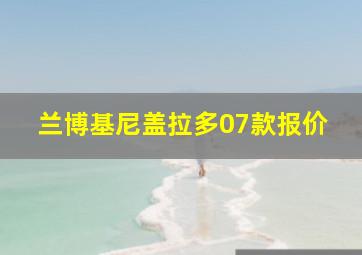 兰博基尼盖拉多07款报价